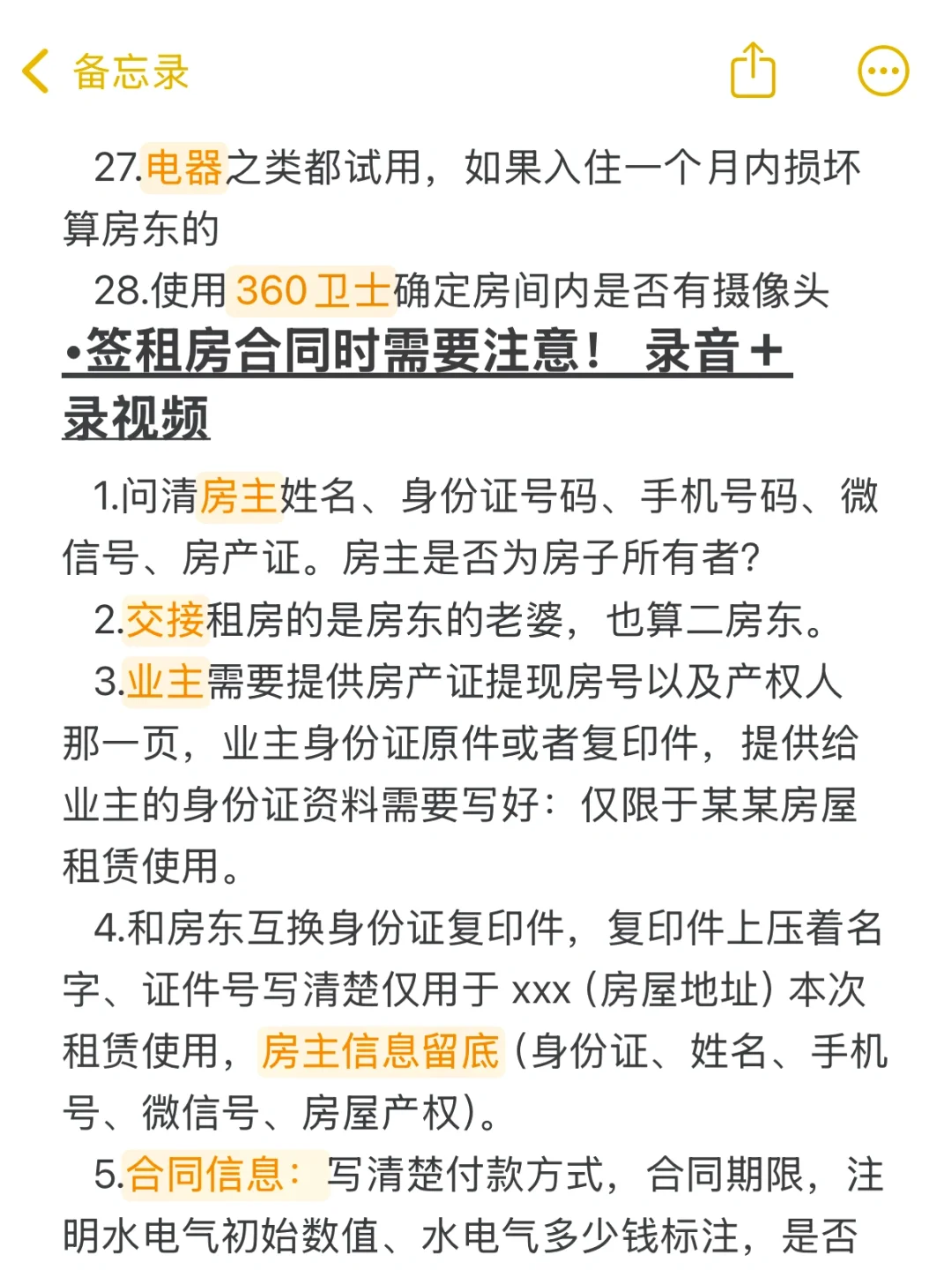 备忘录

27.电器之类都试用，如果入住一个月内损坏算房东的

28.使用360卫士确定房间内是否有摄像头

•签租房合同时需要注意！ 录音+录视频

1.问清房主姓名、身份证号码、手机号码、微信号、房产证。房主是否为房子所有者?

2.交接租房的是房东的老婆，也算二房东。

3.业主需要提供房产证提现房号以及产权人那一页，业主身份证原件或者复印件，提供给业主的身份证资料需要写好：仅限于某某房屋租赁使用。

4.和房东互换身份证复印件，复印件上压着名字、证件号写清楚仅用于 xxx（房屋地址）本次租赁使用，房主信息留底（身份证、姓名、手机号、微信号、房屋产权）。

5.合同信息：写清楚付款方式，合同期限，注明水电气初始数值、水电气多少钱标注，是否